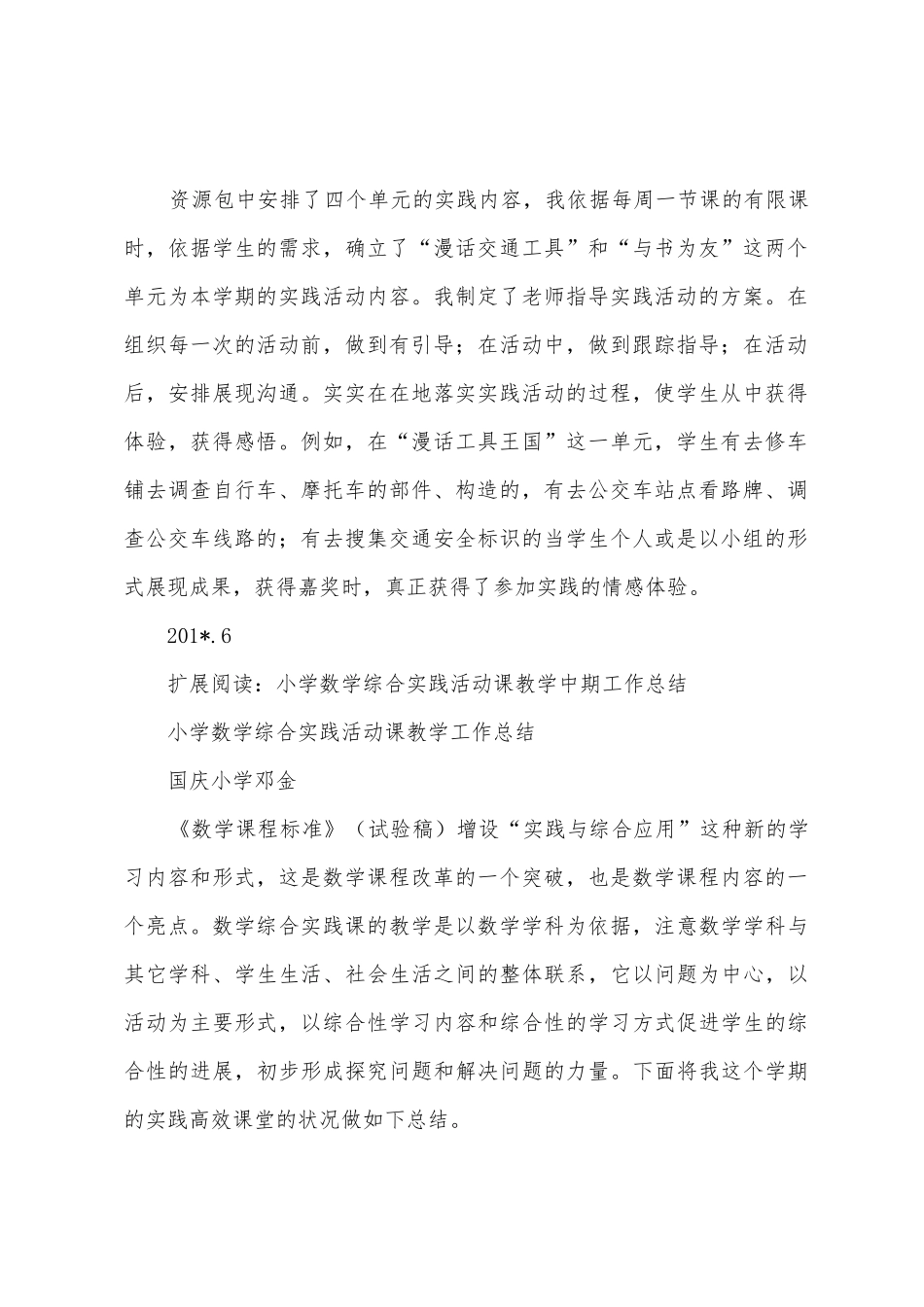 资源包中安排了四个单元的实践内容，我依据每周一节课的有限课时，依据学生的需求，确立了“漫话交通工具”和“与书为友”这两个单元为本学期的实践活动内容。我制定了老师指导实践活动的方案。在组织每一次的活动前，做到有引导；在活动中，做到跟踪指导；在活动后，安排展现沟通。实实在在地落实实践活动的过程，使学生从中获得体验，获得感悟。例如，在“漫话工具王国”这一单元，学生有去修车铺去调查自行车、摩托车的部件、构造的，有去公交车站点看路牌、调查公交车线路的；有去搜集交通安全标识的当学生个人或是以小组的形式展现成果，获得嘉奖时，真正获得了参加实践的情感体验。

201*.6

扩展阅读：小学数学综合实践活动课教学中期工作总结

小学数学综合实践活动课教学工作总结

国庆小学邓金

《数学课程标准》（试验稿）增设“实践与综合应用”这种新的学习内容和形式，这是数学课程改革的一个突破，也是数学课程内容的一个亮点。数学综合实践课的教学是以数学学科为依据，注意数学学科与其它学科、学生生活、社会生活之间的整体联系，它以问题为中心，以活动为主要形式，以综合性学习内容和综合性的学习方式促进学生的综合性的进展，初步形成探究问题和解决问题的力量。下面将我这个学期的实践高效课堂的状况做如下总结。